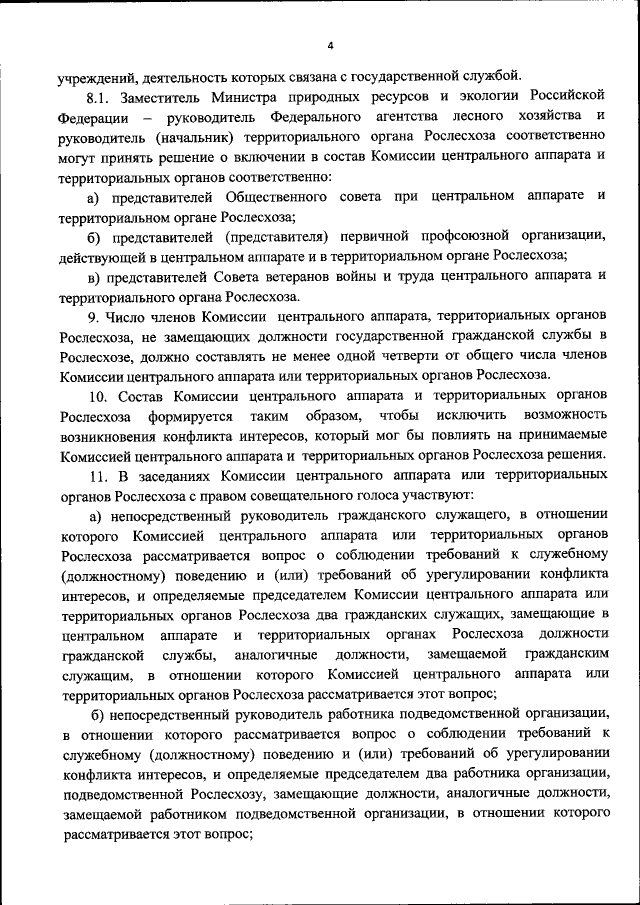 4

учреждений, деятельность которых связана с государственной службой.

8.1. Заместитель Министра природных ресурсов и экологии Российской Федерации – руководитель Федерального агентства лесного хозяйства и руководитель (начальник) территориального органа Рослесхоза соответственно могут принять решение о включении в состав Комиссии центрального аппарата и территориальных органов соответственно:

а) представителей Общественного совета при центральном аппарате и территориальном органе Рослесхоза;

б) представителей (представителя) первичной профсоюзной организации, действующей в центральном аппарате и в территориальном органе Рослесхоза;

в) представителей Совета ветеранов войны и труда центрального аппарата и территориального органа Рослесхоза.

9. Число членов Комиссии центрального аппарата, территориальных органов Рослесхоза, не замещающих должности государственной гражданской службы в Рослесхозе, должно составлять не менее одной четверти от общего числа членов Комиссии центрального аппарата или территориальных органов Рослесхоза.

10. Состав Комиссии центрального аппарата и территориальных органов Рослесхоза формируется таким образом, чтобы исключить возможность возникновения конфликта интересов, который мог бы повлиять на принимаемые Комиссией центрального аппарата и территориальных органов Рослесхоза решения.

11. В заседаниях Комиссии центрального аппарата или территориальных органов Рослесхоза с правом совещательного голоса участвуют:

а) непосредственный руководитель гражданского служащего, в отношении которого Комиссией центрального аппарата или территориальных органов Рослесхоза рассматривается вопрос о соблюдении требований к служебному (должностному) поведению и (или) требований об урегулировании конфликта интересов, и определяемые председателем Комиссии центрального аппарата или территориальных органов Рослесхоза два гражданских служащих, замещающие в центральном аппарате и территориальных органах Рослесхоза должности гражданской службы, аналогичные должности, замещаемой гражданским служащим, в отношении которого Комиссией центрального аппарата или территориальных органов Рослесхоза рассматривается этот вопрос;

б) непосредственный руководитель работника подведомственной организации, в отношении которого рассматривается вопрос о соблюдении требований к служебному (должностному) поведению и (или) требований об урегулировании конфликта интересов, и определяемые председателем два работника организации, подведомственной Рослесхозу, замещающие должности, аналогичные должности, замещаемой работником подведомственной организации, в отношении которого рассматривается этот вопрос;